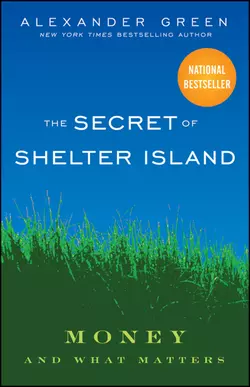 ALEXANDER GREEN
NEW YORK TIMES BESTSELLING AUTHOR

NATIONAL BESTSELLER

THE SECRET OF SHELTER ISLAND

MONEY
AND WHAT MATTERS